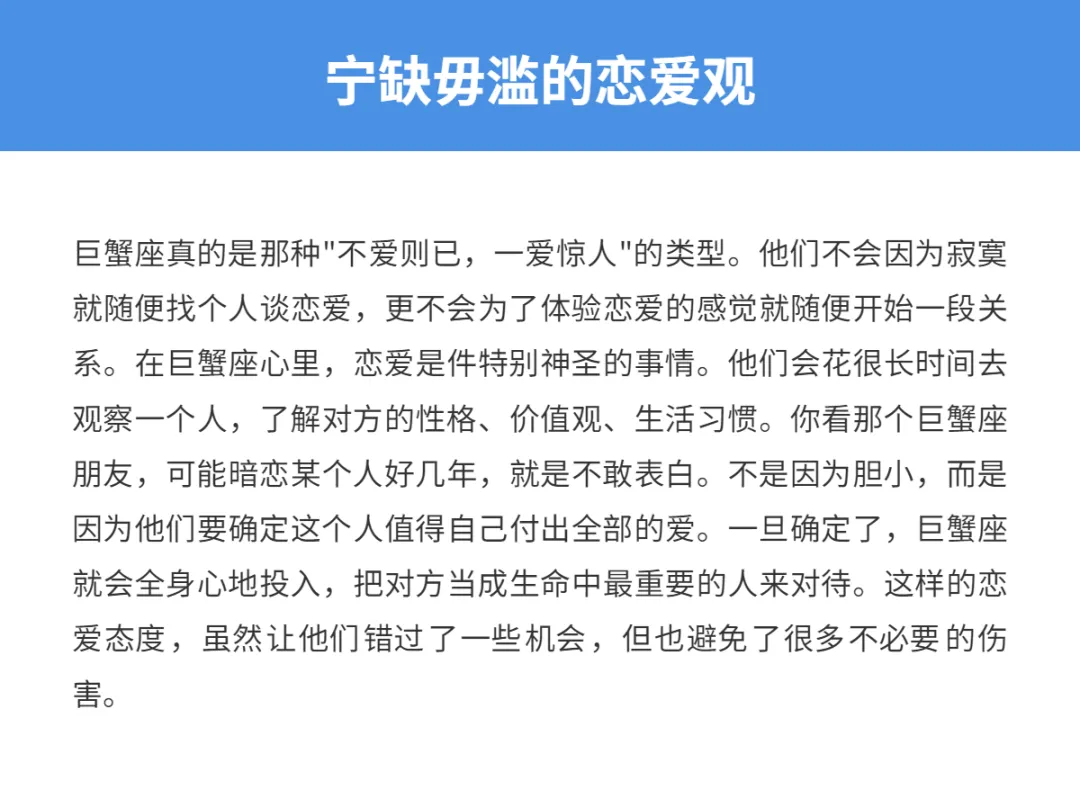 宁缺毋滥的恋爱观

巨蟹座真的是那种“不爱则已，一爱惊人”的类型。他们不会因为寂寞就随便找个人谈恋爱，更不会为了体验恋爱的感觉就随便开始一段关系。在巨蟹座心里，恋爱是件特别神圣的事情。他们会花很长时间去观察一个人，了解对方的性格、价值观、生活习惯。你看那个巨蟹座朋友，可能暗恋某个人好几年，就是不敢表白。不是因为胆小，而是因为他们要确定这个人值得自己付出全部的爱。一旦确定了，巨蟹座就会全身心地投入，把对方当成生命中最重要的人来对待。这样的恋爱态度，虽然让他们错过了一些机会，但也避免了很多不必要的伤害。